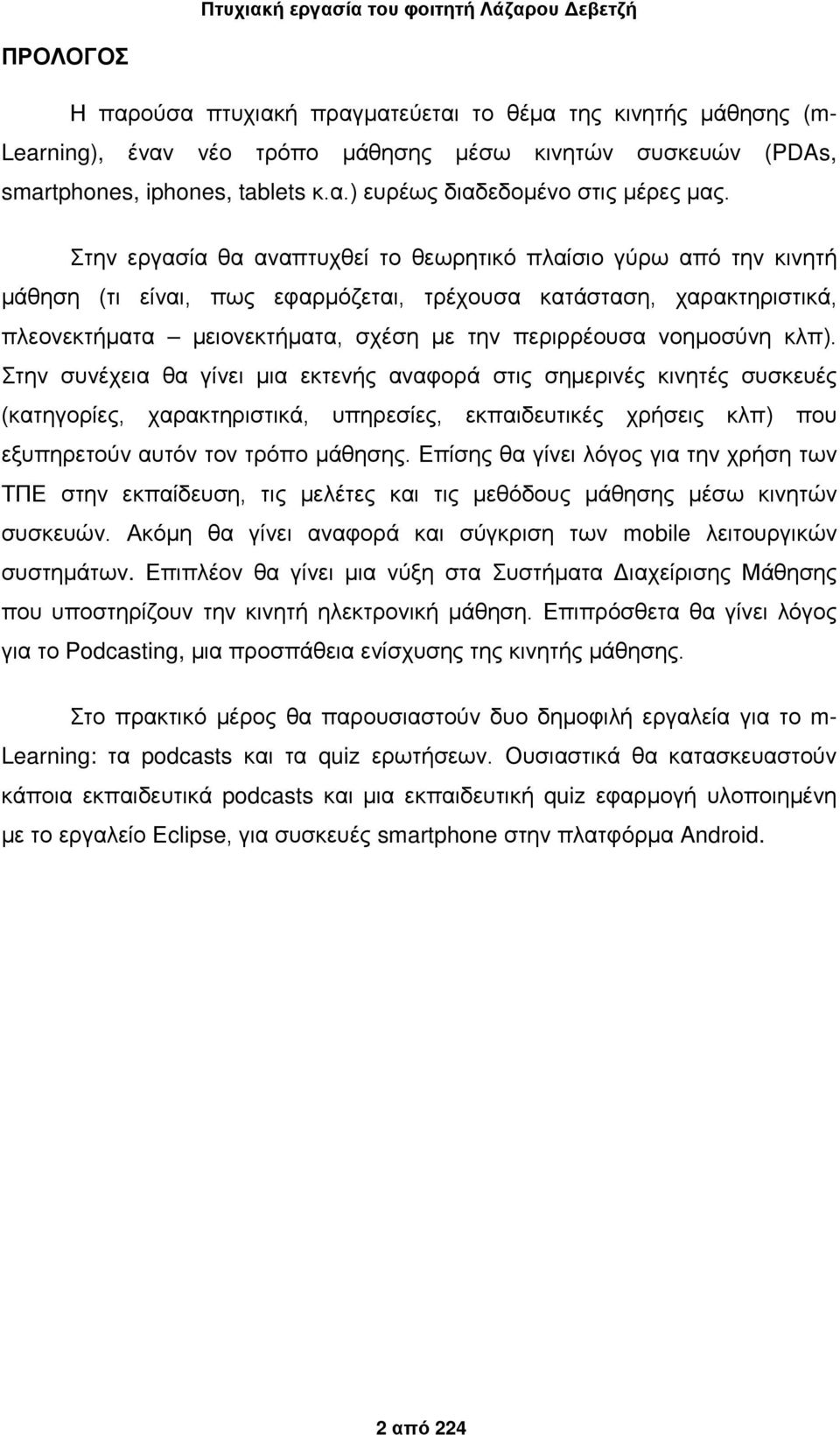 Πτυχιακή εργασία του φοιτητή Λάζαρου Δεβετζή

ΠΡΟΛΟΓΟΣ

Η παρούσα πτυχιακή πραγματεύεται το θέμα της κινητής μάθησης (m-Learning), έναν νέο τρόπο μάθησης μέσω κινητών συσκευών (PDAs, smartphones, iphones, tablets κ.α.) ευρέως διαδεδομένο στις μέρες μας.

Στην εργασία θα αναπτυχθεί το θεωρητικό πλαίσιο γύρω από την κινητή μάθηση (τι είναι, πως εφαρμόζεται, τρέχουσα κατάσταση, χαρακτηριστικά, πλεονεκτήματα – μειονεκτήματα, σχέση με την περιρρέουσα νοημοσύνη κλπ). Στην συνέχεια θα γίνει μια εκτενής αναφορά στις σημερινές κινητές συσκευές (κατηγορίες, χαρακτηριστικά, υπηρεσίες, εκπαιδευτικές χρήσεις κλπ) που εξυπηρετούν αυτόν τον τρόπο μάθησης. Επίσης θα γίνει λόγος για την χρήση των ΤΠΕ στην εκπαίδευση, τις μελέτες και τις μεθόδους μάθησης μέσω κινητών συσκευών. Ακόμη θα γίνει αναφορά και σύγκριση των mobile λειτουργικών συστημάτων. Επιπλέον θα γίνει μια νύξη στα Συστήματα Διαχείρισης Μάθησης που υποστηρίζουν την κινητή ηλεκτρονική μάθηση. Επιπρόσθετα θα γίνει λόγος για το Podcasting, μια προσπάθεια ενίσχυσης της κινητής μάθησης.

Στο πρακτικό μέρος θα παρουσιαστούν δυο δημοφιλή εργαλεία για το m-Learning: τα podcasts και τα quiz ερωτήσεων. Ουσιαστικά θα κατασκευαστούν κάποια εκπαιδευτικά podcasts και μια εκπαιδευτική quiz εφαρμογή υλοποιημένη με το εργαλείο Eclipse, για συσκευές smartphone στην πλατφόρμα Android.

2 από 224